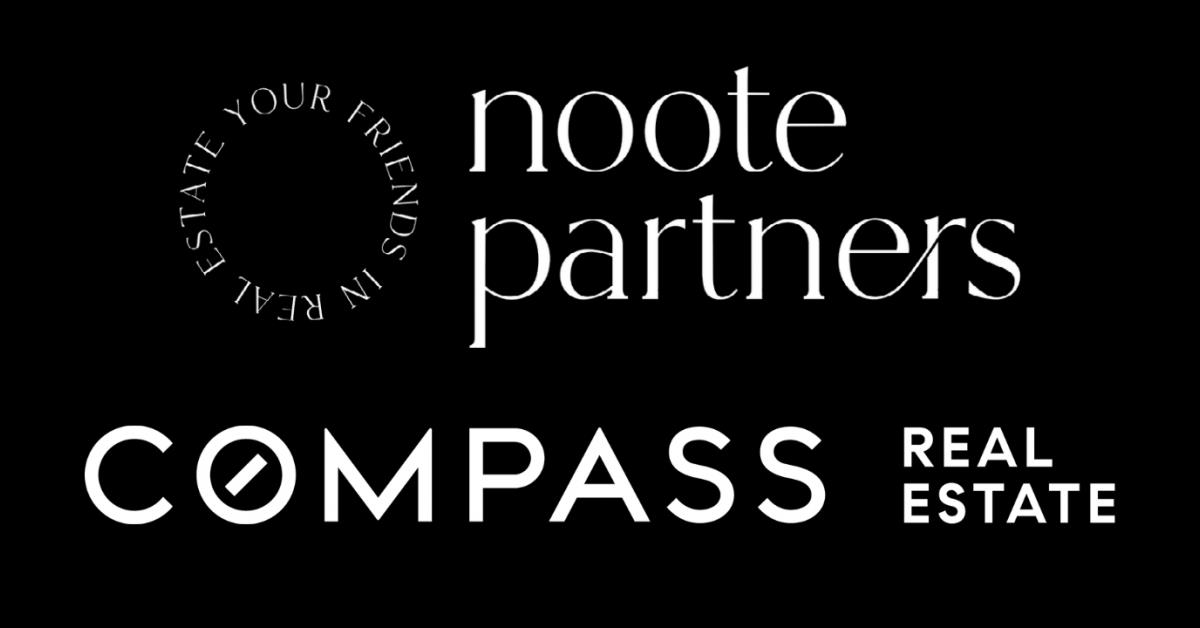 YOUR FRIENDS IN REAL ESTATE

noote partners

COMPASS REAL ESTATE